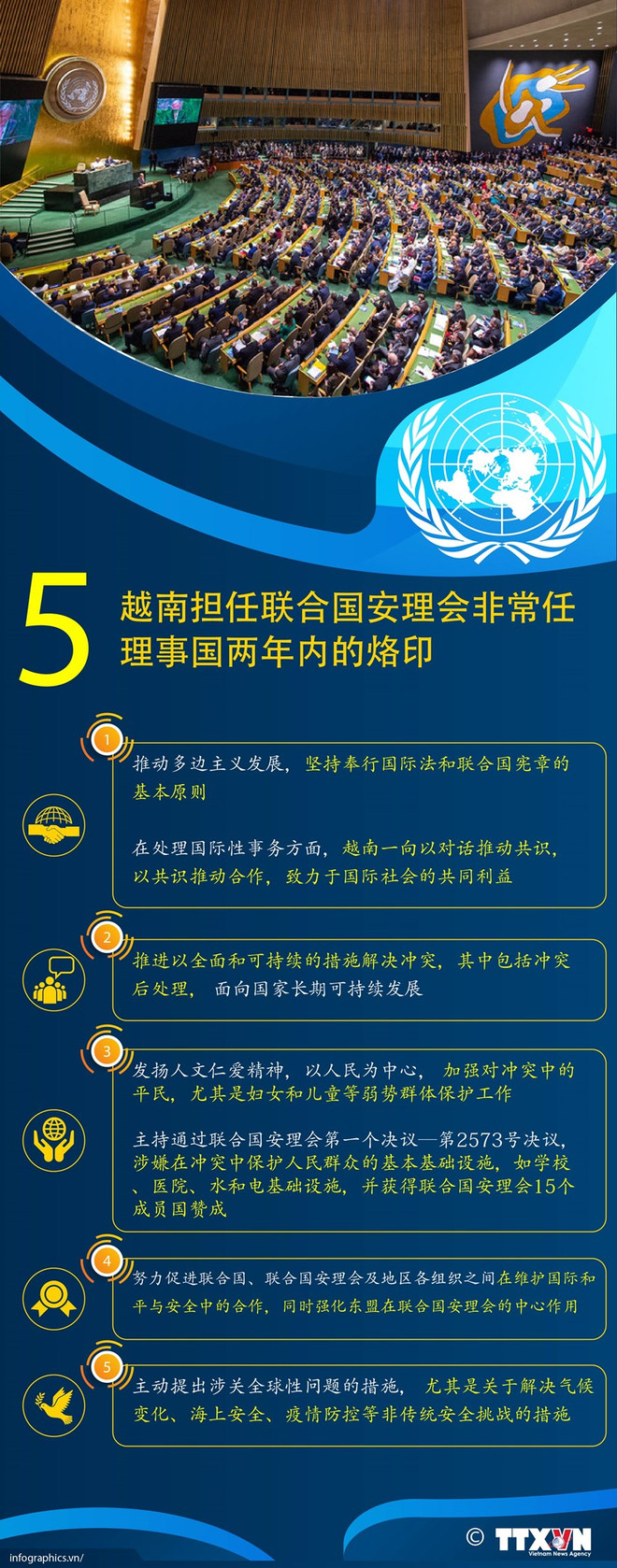 5 越南担任联合国安理会非常任理事国两年内的烙印

1
推动多边主义发展，坚持奉行国际法和联合国宪章的基本原则

在处理国际性事务方面，越南一向以对话推动共识，以共识推动合作，致力于国际社会的共同利益

2
推进以全面和可持续的措施解决冲突，其中包括冲突后处理，面向国家长期可持续发展

3
发扬人文仁爱精神，以人民为中心，加强对冲突中的平民，尤其是妇女和儿童等弱势群体保护工作

主持通过联合国安理会第一个决议—第2573号决议，涉嫌在冲突中保护人民群众的基本基础设施，如学校、医院、水和电基础设施，并获得联合国安理会15个成员国赞成

4
努力促进联合国、联合国安理会及地区各组织之间在维护国际和平与安全中的合作，同时强化东盟在联合国安理会的中心作用

5
主动提出涉关全球性问题的措施，尤其是关于解决气候变化、海上安全、疫情防控等非传统安全挑战的措施

infographics.vn/
© TTXVN
Vietnam News Agency